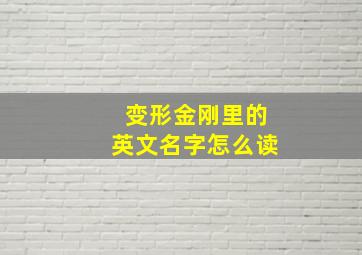 变形金刚里的
英文名字怎么读